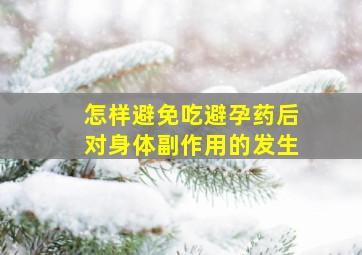 怎样避免吃避孕药后
对身体副作用的发生